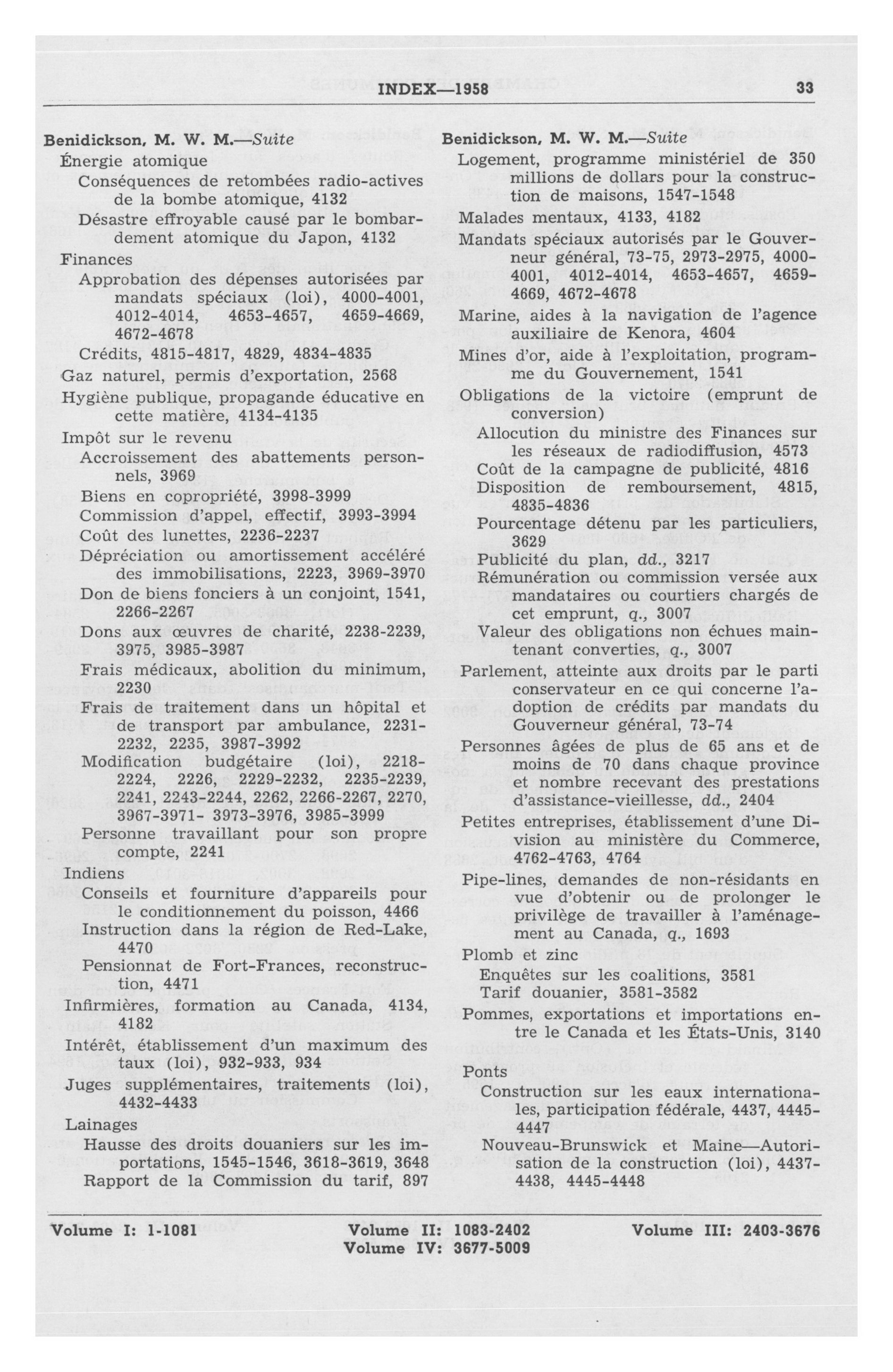 INDEX—1958 33

Benidickson, M. W. M.—Suite
Énergie atomique
Conséquences de retombées radio-actives de la bombe atomique, 4132
Désastre effroyable causé par le bombardement atomique du Japon, 4132
Finances
Approbation des dépenses autorisées par mandats spéciaux (loi), 4000-4001, 4012-4014, 4653-4657, 4659-4669, 4672-4678
Crédits, 4815-4817, 4829, 4834-4835
Gaz naturel, permis d'exportation, 2568
Hygiène publique, propagande éducative en cette matière, 4134-4135
Impôt sur le revenu
Accroissement des abattements personnels, 3969
Biens en copropriété, 3998-3999
Commission d'appel, effectif, 3993-3994
Coût des lunettes, 2236-2237
Dépréciation ou amortissement accéléré des immobilisations, 2223, 3969-3970
Don de biens fonciers à un conjoint, 1541, 2266-2267
Dons aux œuvres de charité, 2238-2239, 3975, 3985-3987
Frais médicaux, abolition du minimum, 2230
Frais de traitement dans un hôpital et de transport par ambulance, 2231-2232, 2235, 3987-3992
Modification budgétaire (loi), 2218-2224, 2226, 2229-2232, 2235-2239, 2241, 2243-2244, 2262, 2266-2267, 2270, 3967-3971- 3973-3976, 3985-3999
Personne travaillant pour son propre compte, 2241
Indiens
Conseils et fourniture d'appareils pour le conditionnement du poisson, 4466
Instruction dans la région de Red-Lake, 4470
Pensionnat de Fort-Frances, reconstruction, 4471
Infirmières, formation au Canada, 4134, 4182
Intérêt, établissement d'un maximum des taux (loi), 932-933, 934
Juges supplémentaires, traitements (loi), 4432-4433
Lainages
Hausse des droits douaniers sur les importations, 1545-1546, 3618-3619, 3648
Rapport de la Commission du tarif, 897

Benidickson, M. W. M.—Suite
Logement, programme ministériel de 350 millions de dollars pour la construction de maisons, 1547-1548
Malades mentaux, 4133, 4182
Mandats spéciaux autorisés par le Gouverneur général, 73-75, 2973-2975, 4000-4001, 4012-4014, 4653-4657, 4659-4669, 4672-4678
Marine, aides à la navigation de l'agence auxiliaire de Kenora, 4604
Mines d'or, aide à l'exploitation, programme du Gouvernement, 1541
Obligations de la victoire (emprunt de conversion)
Allocution du ministre des Finances sur les réseaux de radiodiffusion, 4573
Coût de la campagne de publicité, 4816
Disposition de remboursement, 4815, 4835-4836
Pourcentage détenu par les particuliers, 3629
Publicité du plan, dd., 3217
Rémunération ou commission versée aux mandataires ou courtiers chargés de cet emprunt, q., 3007
Valeur des obligations non échues maintenant converties, q., 3007
Parlement, atteinte aux droits par le parti conservateur en ce qui concerne l'adoption de crédits par mandats du Gouverneur général, 73-74
Personnes âgées de plus de 65 ans et de moins de 70 dans chaque province et nombre recevant des prestations d'assistance-vieillesse, dd., 2404
Petites entreprises, établissement d'une Division au ministère du Commerce, 4762-4763, 4764
Pipe-lines, demandes de non-résidants en vue d'obtenir ou de prolonger le privilège de travailler à l'aménagement au Canada, q., 1693
Plomb et zinc
Enquêtes sur les coalitions, 3581
Tarif douanier, 3581-3582
Pommes, exportations et importations entre le Canada et les États-Unis, 3140
Ponts
Construction sur les eaux internationales, participation fédérale, 4437, 4445-4447
Nouveau-Brunswick et Maine—Autorisation de la construction (loi), 4437-4438, 4445-4448

Volume I: 1-1081 Volume II: 1083-2402 Volume III: 2403-3676
Volume IV: 3677-5009